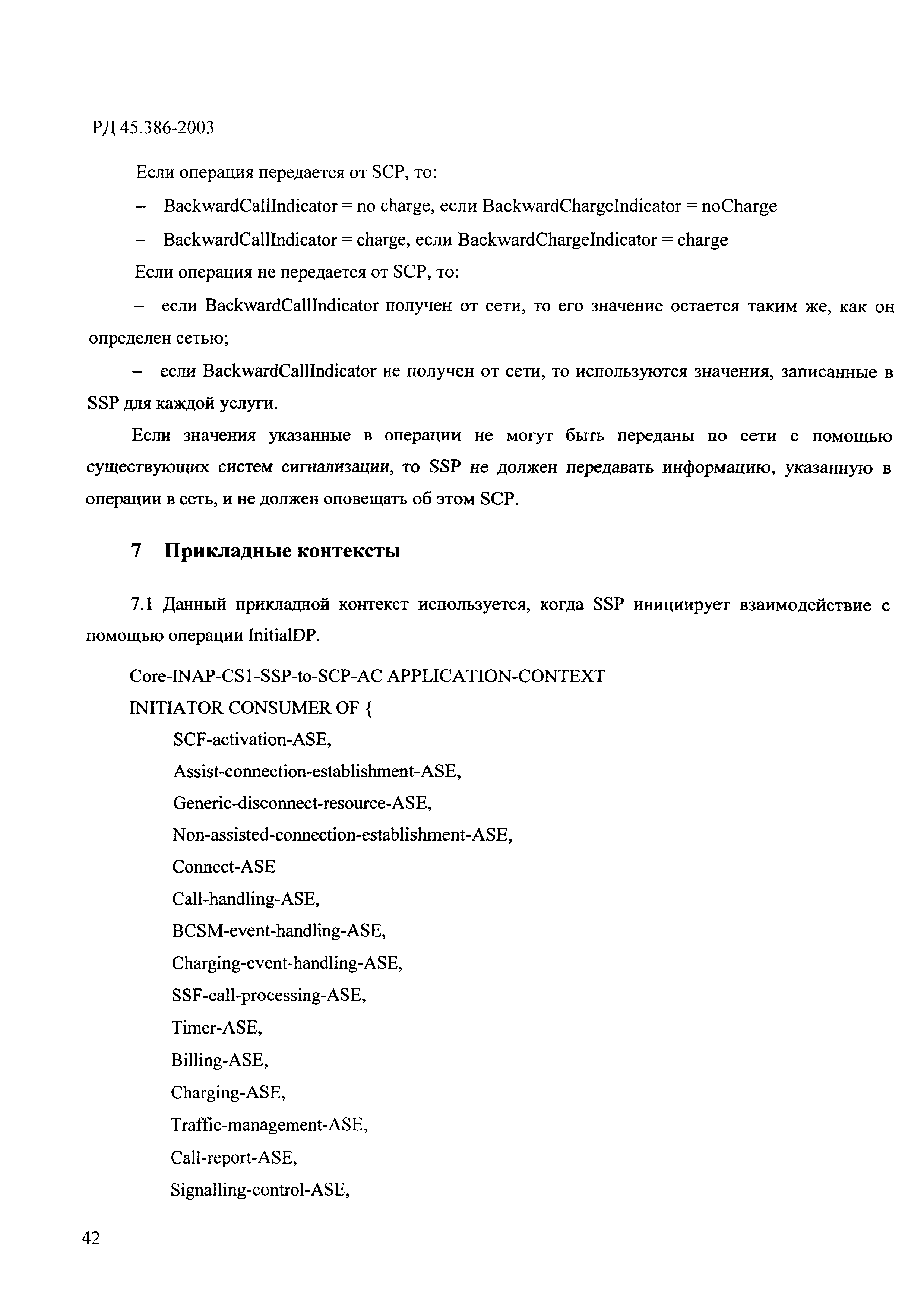 РД 45.386-2003

Если операция передается от SCP, то:

– BackwardCallIndicator = no charge, если BackwardChargeIndicator = noCharge

– BackwardCallIndicator = charge, если BackwardChargeIndicator = charge

Если операция не передается от SCP, то:

– если BackwardCallIndicator получен от сети, то его значение остается таким же, как он определен сетью;

– если BackwardCallIndicator не получен от сети, то используются значения, записанные в SSP для каждой услуги.

Если значения указанные в операции не могут быть переданы по сети с помощью существующих систем сигнализации, то SSP не должен передавать информацию, указанную в операции в сеть, и не должен оповещать об этом SCP.

7 Прикладные контексты

7.1 Данный прикладной контекст используется, когда SSP инициирует взаимодействие с помощью операции InitialDP.

Core-INAP-CS1-SSP-to-SCP-AC APPLICATION-CONTEXT
INITIATOR CONSUMER OF {
SCF-activation-ASE,
Assist-connection-establishment-ASE,
Generic-disconnect-resource-ASE,
Non-assisted-connection-establishment-ASE,
Connect-ASE
Call-handling-ASE,
BCSM-event-handling-ASE,
Charging-event-handling-ASE,
SSF-call-processing-ASE,
Timer-ASE,
Billing-ASE,
Charging-ASE,
Traffic-management-ASE,
Call-report-ASE,
Signalling-control-ASE,

42